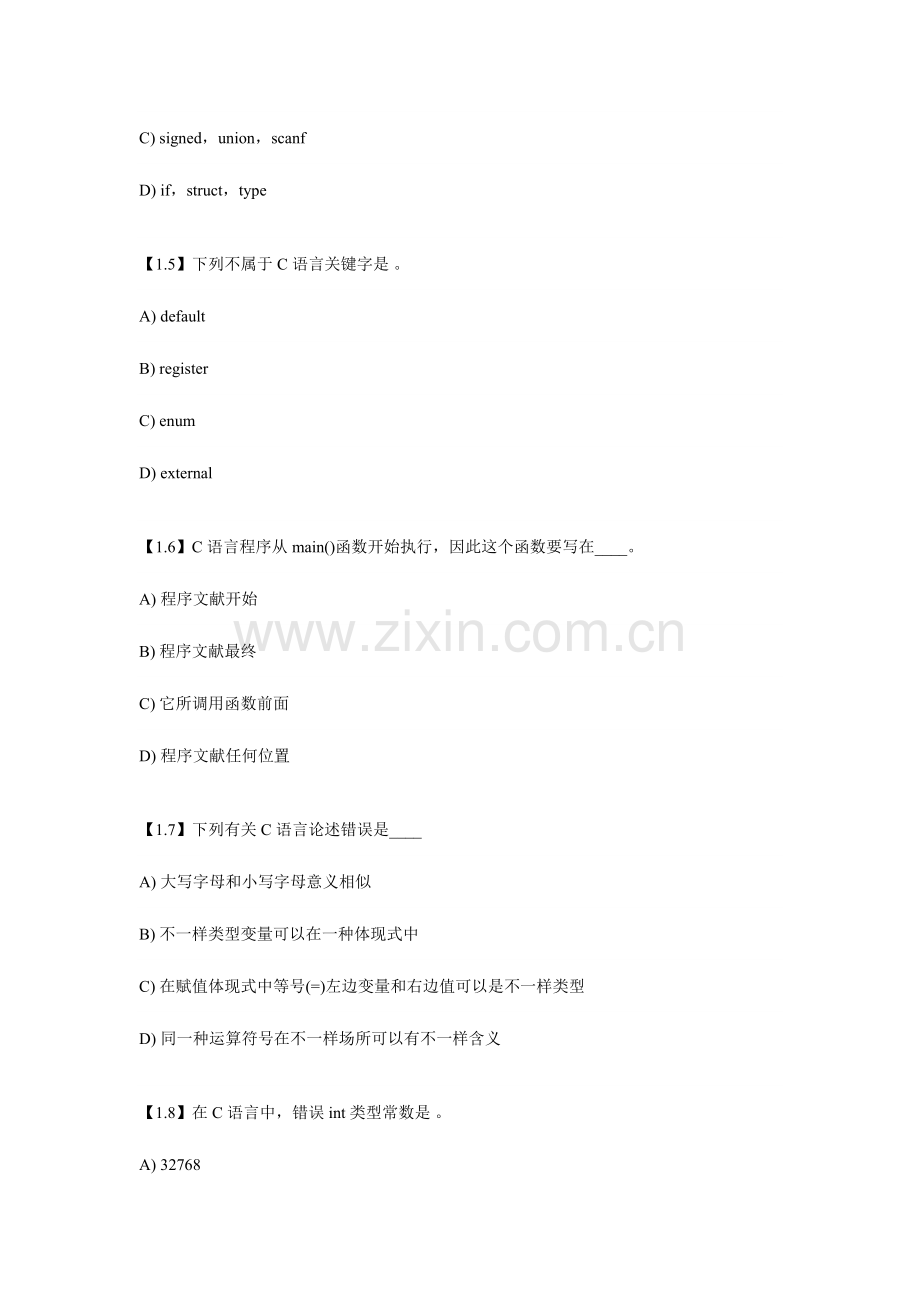 C) signed，union，scanf

D) if，struct，type

【1.5】下列不属于C语言关键字是 。

A) default

B) register

C) enum

D) external

【1.6】C语言程序从main()函数开始执行，因此这个函数要写在____。

A) 程序文献开始

B) 程序文献最终

C) 它所调用函数前面

D) 程序文献任何位置

【1.7】下列有关C语言论述错误是____

A) 大写字母和小写字母意义相似

B) 不一样类型变量可以在一种体现式中

C) 在赋值体现式中等号(=)左边变量和右边值可以是不一样类型

D) 同一种运算符号在不一样场所可以有不一样含义

【1.8】在C语言中，错误int类型常数是 。

A) 32768

www.zixin.com.cn